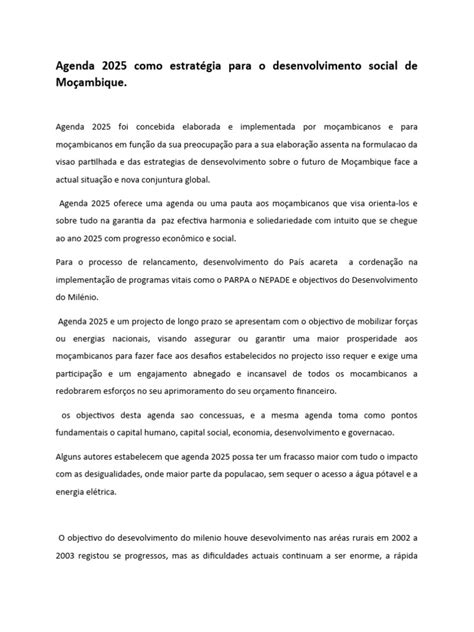 Agenda 2025 como estratégia para o desenvolvimento social de Moçambique.

Agenda 2025 foi concebida elaborada e implementada por moçambicanos e para moçambicanos em função da sua preocupação para a sua elaboração assenta na formulacao da visao partilhada e das estrategias de densevolvimento sobre o futuro de Moçambique face a actual situação e nova conjuntura global.

Agenda 2025 oferece uma agenda ou uma pauta aos moçambicanos que visa orienta-los e sobre tudo na garantia da paz efectiva harmonia e soliedariedade com intuito que se chegue ao ano 2025 com progresso econômico e social.

Para o processo de relancamento, desenvolvimento do País acareta a cordenação na implementação de programas vitais como o PARPA o NEPADE e objectivos do Desenvolvimento do Milénio.

Agenda 2025 e um projecto de longo prazo se apresentam com o objectivo de mobilizar forças ou energias nacionais, visando assegurar ou garantir uma maior prosperidade aos moçambicanos para fazer face aos desafios estabelecidos no projecto isso requer e exige uma participação e um engajamento abnegado e incansavel de todos os mocambicanos a redobrarem esforços no seu aprimoramento do seu orçamento financeiro.

os objectivos desta agenda sao concessuas, e a mesma agenda toma como pontos fundamentais o capital humano, capital social, economia, desenvolvimento e governacao.

Alguns autores estabelecem que agenda 2025 possa ter um fracasso maior com tudo o impacto com as desigualidades, onde maior parte da populacao, sem sequer o acesso a água pótavel e a energia elétrica.

O objectivo do desevolvimento do milenio houve desevolvimento nas aréas rurais em 2002 a 2003 registou se progressos, mas as dificuldades actuais continuam a ser enorme, a rápida